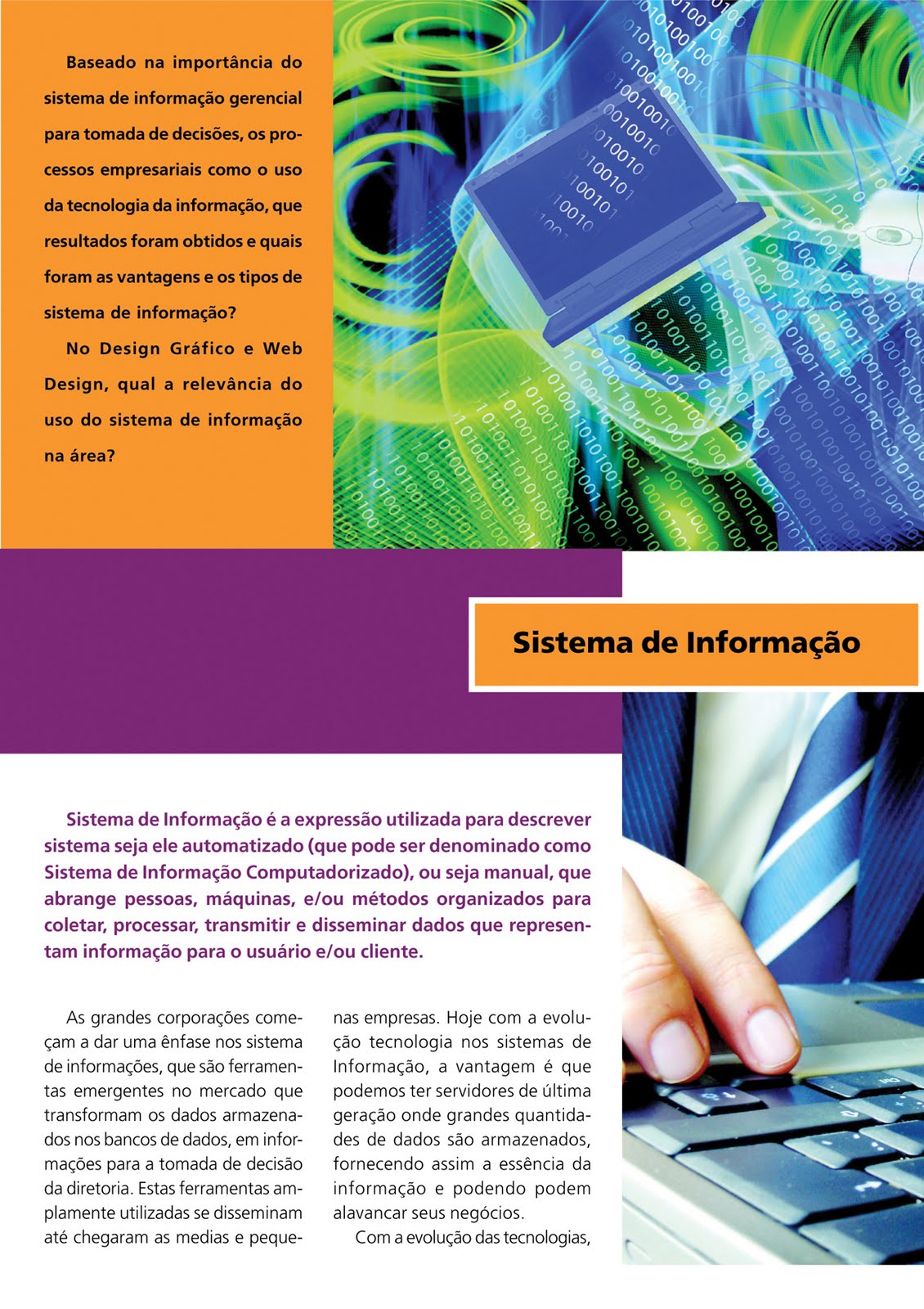 Baseado na importância do sistema de informação gerencial para tomada de decisões, os processos empresariais como o uso da tecnologia da informação, que resultados foram obtidos e quais foram as vantagens e os tipos de sistema de informação?

No Design Gráfico e Web Design, qual a relevância do uso do sistema de informação na área?

Sistema de Informação

Sistema de Informação é a expressão utilizada para descrever sistema seja ele automatizado (que pode ser denominado como Sistema de Informação Computadorizado), ou seja manual, que abrange pessoas, máquinas, e/ou métodos organizados para coletar, processar, transmitir e disseminar dados que representam informação para o usuário e/ou cliente.

As grandes corporações começam a dar uma ênfase nos sistema de informações, que são ferramentas emergentes no mercado que transformam os dados armazenados nos bancos de dados, em informações para a tomada de decisão da diretoria. Estas ferramentas amplamente utilizadas se disseminam até chegaram as medias e pequenas empresas. Hoje com a evolução tecnologia nos sistemas de Informação, a vantagem é que podemos ter servidores de última geração onde grandes quantidades de dados são armazenados, fornecendo assim a essência da informação e podendo podem alavancar seus negócios.

Com a evolução das tecnologias,